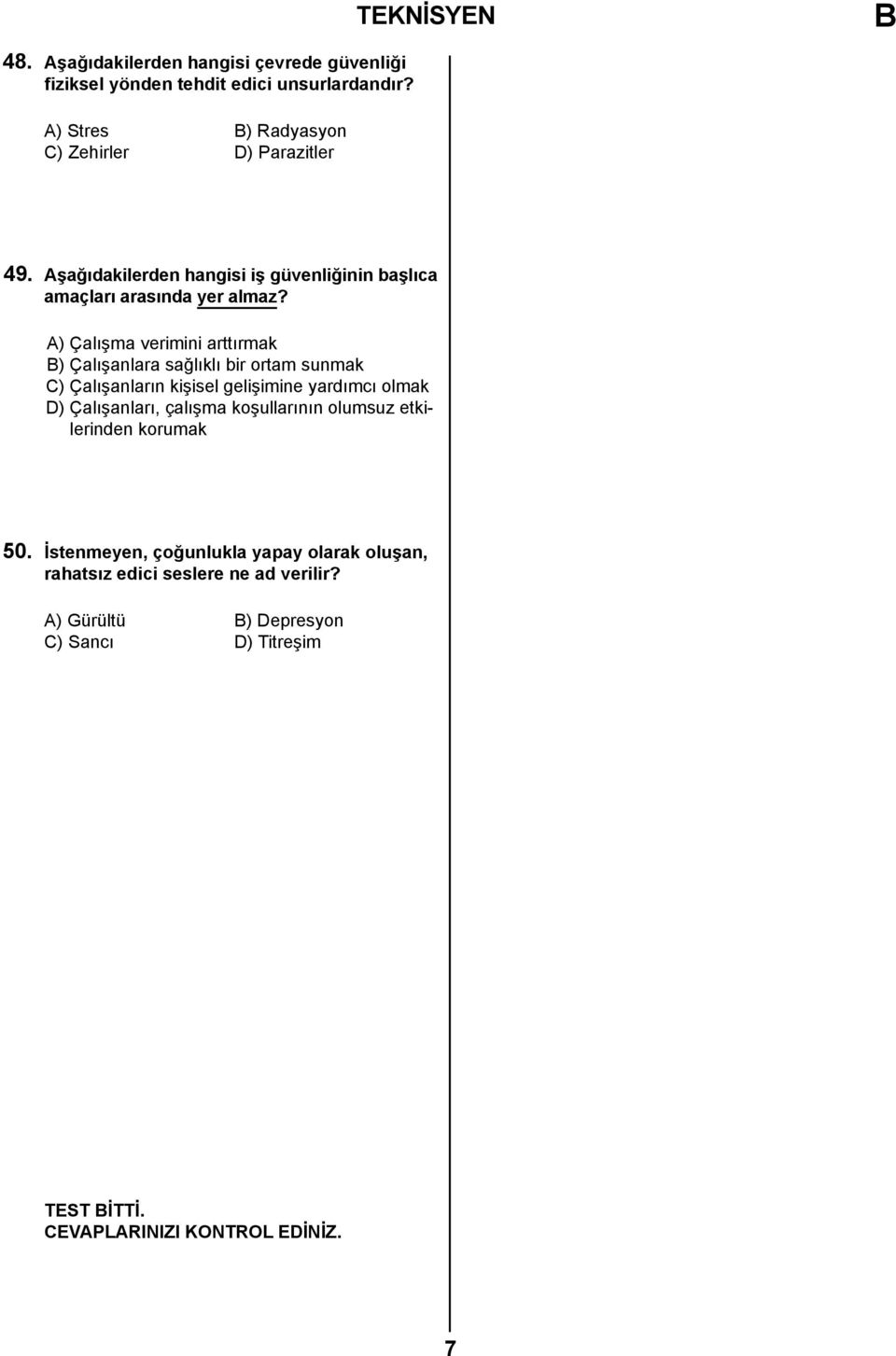 TEKNİSYEN B

48. Aşağıdakilerden hangisi çevrede güvenliği fiziksel yönden tehdit edici unsurlardandır?

A) Stres
B) Radyasyon
C) Zehirler
D) Parazitler

49. Aşağıdakilerden hangisi iş güvenliğinin başlıca amaçları arasında yer almaz?

A) Çalışma verimini arttırmak
B) Çalışanlara sağlıklı bir ortam sunmak
C) Çalışanların kişisel gelişimine yardımcı olmak
D) Çalışanları, çalışma koşullarının olumsuz etkilerinden korumak

50. İstenmeyen, çoğunlukla yapay olarak oluşan, rahatsız edici seslere ne ad verilir?

A) Gürültü
B) Depresyon
C) Sancı
D) Titreşim

TEST BİTTİ.
CEVAPLARINIZI KONTROL EDİNİZ.

7